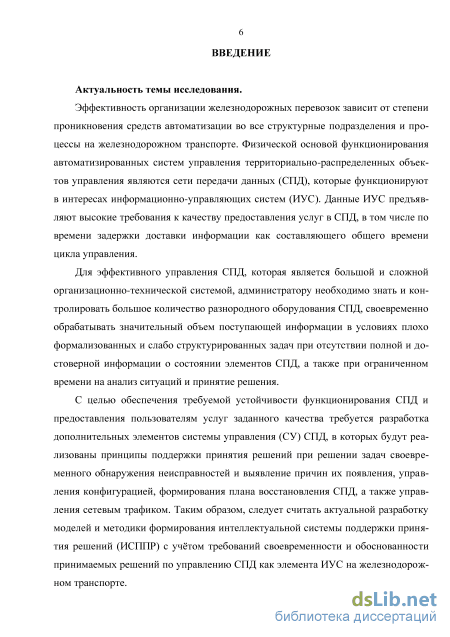 6

ВВЕДЕНИЕ

Актуальность темы исследования.

Эффективность организации железнодорожных перевозок зависит от степени проникновения средств автоматизации во все структурные подразделения и процессы на железнодорожном транспорте. Физической основой функционирования автоматизированных систем управления территориально-распределенных объектов управления являются сети передачи данных (СПД), которые функционируют в интересах информационно-управляющих систем (ИУС). Данные ИУС предъявляют высокие требования к качеству предоставления услуг в СПД, в том числе по времени задержки доставки информации как составляющего общего времени цикла управления.

Для эффективного управления СПД, которая является большой и сложной организационно-технической системой, администратору необходимо знать и контролировать большое количество разнородного оборудования СПД, своевременно обрабатывать значительный объем поступающей информации в условиях плохо формализованных и слабо структурированных задач при отсутствии полной и достоверной информации о состоянии элементов СПД, а также при ограниченном времени на анализ ситуаций и принятие решения.

С целью обеспечения требуемой устойчивости функционирования СПД и предоставления пользователям услуг заданного качества требуется разработка дополнительных элементов системы управления (СУ) СПД, в которых будут реализованы принципы поддержки принятия решений при решении задач своевременного обнаружения неисправностей и выявление причин их появления, управления конфигурацией, формирования плана восстановления СПД, а также управления сетевым трафиком. Таким образом, следует считать актуальной разработку моделей и методики формирования интеллектуальной системы поддержки принятия решений (ИСППР) с учётом требований своевременности и обоснованности принимаемых решений по управлению СПД как элемента ИУС на железнодорожном транспорте.

dsLib.net
библиотека диссертаций